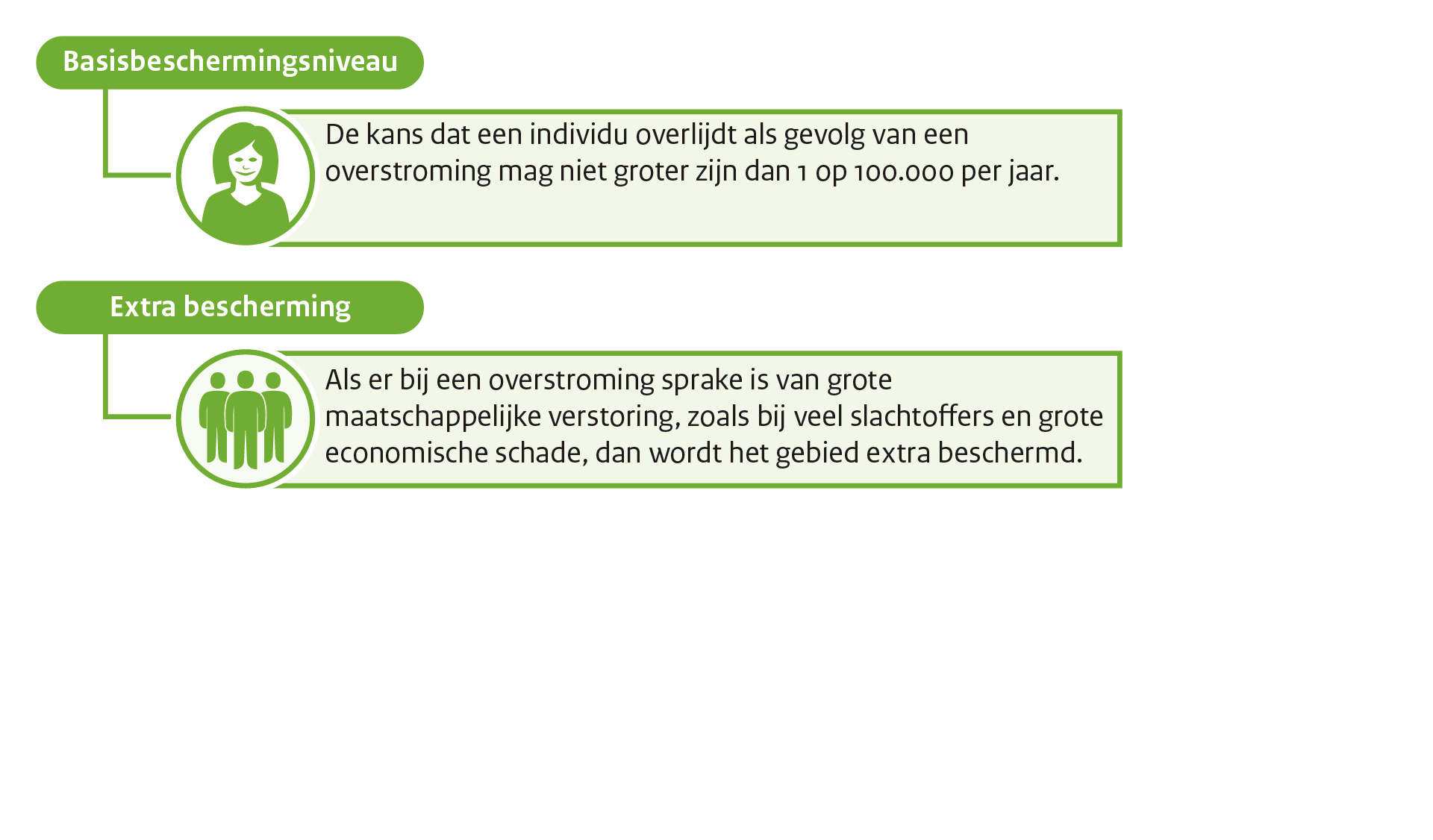 Basisbeschermingsniveau

De kans dat een individu overlijdt als gevolg van een overstroming mag niet groter zijn dan 1 op 100.000 per jaar.

Extra bescherming

Als er bij een overstroming sprake is van grote maatschappelijke verstoring, zoals bij veel slachtoffers en grote economische schade, dan wordt het gebied extra beschermd.